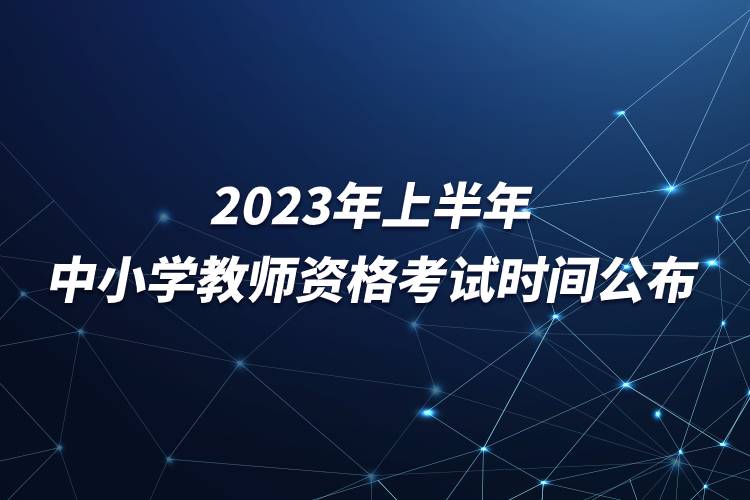 2023年上半年
中小学教师资格考试时间公布